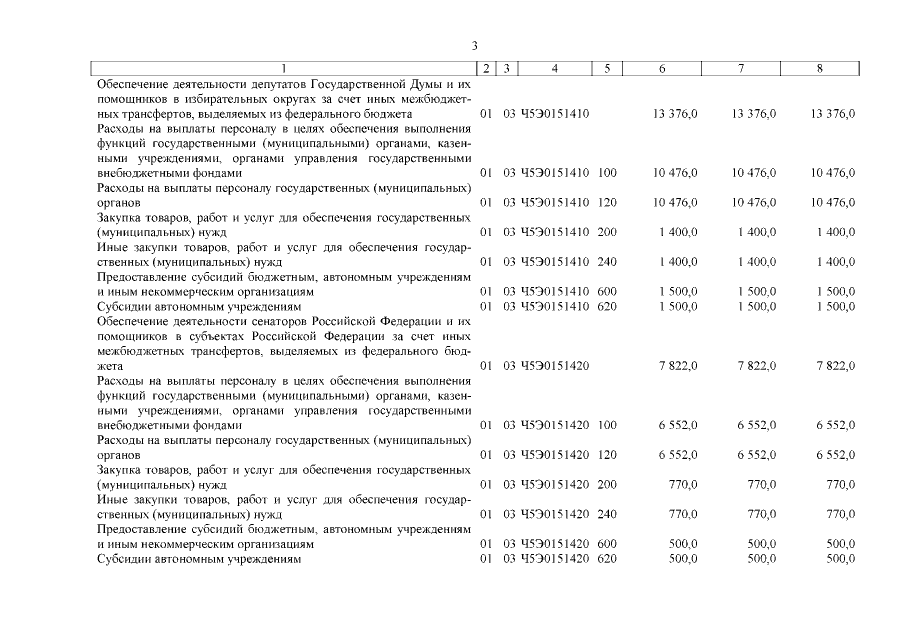 3

| 1 | 2 | 3 | 4 | 5 | 6 | 7 | 8 |
|---|---|---|---|---|---|---|---|
| Обеспечение деятельности депутатов Государственной Думы и их помощников в избирательных округах за счет иных межбюджетных трансфертов, выделяемых из федерального бюджета | 01 | 03 | Ч5Э0151410 | | 13 376,0 | 13 376,0 | 13 376,0 |
| Расходы на выплаты персоналу в целях обеспечения выполнения функций государственными (муниципальными) органами, казенными учреждениями, органами управления государственными внебюджетными фондами | 01 | 03 | Ч5Э0151410 | 100 | 10 476,0 | 10 476,0 | 10 476,0 |
| Расходы на выплаты персоналу государственных (муниципальных) органов | 01 | 03 | Ч5Э0151410 | 120 | 10 476,0 | 10 476,0 | 10 476,0 |
| Закупка товаров, работ и услуг для обеспечения государственных (муниципальных) нужд | 01 | 03 | Ч5Э0151410 | 200 | 1 400,0 | 1 400,0 | 1 400,0 |
| Иные закупки товаров, работ и услуг для обеспечения государственных (муниципальных) нужд | 01 | 03 | Ч5Э0151410 | 240 | 1 400,0 | 1 400,0 | 1 400,0 |
| Предоставление субсидий бюджетным, автономным учреждениям и иным некоммерческим организациям | 01 | 03 | Ч5Э0151410 | 600 | 1 500,0 | 1 500,0 | 1 500,0 |
| Субсидии автономным учреждениям | 01 | 03 | Ч5Э0151410 | 620 | 1 500,0 | 1 500,0 | 1 500,0 |
| Обеспечение деятельности сенаторов Российской Федерации и их помощников в субъектах Российской Федерации за счет иных межбюджетных трансфертов, выделяемых из федерального бюджета | 01 | 03 | Ч5Э0151420 | | 7 822,0 | 7 822,0 | 7 822,0 |
| Расходы на выплаты персоналу в целях обеспечения выполнения функций государственными (муниципальными) органами, казенными учреждениями, органами управления государственными внебюджетными фондами | 01 | 03 | Ч5Э0151420 | 100 | 6 552,0 | 6 552,0 | 6 552,0 |
| Расходы на выплаты персоналу государственных (муниципальных) органов | 01 | 03 | Ч5Э0151420 | 120 | 6 552,0 | 6 552,0 | 6 552,0 |
| Закупка товаров, работ и услуг для обеспечения государственных (муниципальных) нужд | 01 | 03 | Ч5Э0151420 | 200 | 770,0 | 770,0 | 770,0 |
| Иные закупки товаров, работ и услуг для обеспечения государственных (муниципальных) нужд | 01 | 03 | Ч5Э0151420 | 240 | 770,0 | 770,0 | 770,0 |
| Предоставление субсидий бюджетным, автономным учреждениям и иным некоммерческим организациям | 01 | 03 | Ч5Э0151420 | 600 | 500,0 | 500,0 | 500,0 |
| Субсидии автономным учреждениям | 01 | 03 | Ч5Э0151420 | 620 | 500,0 | 500,0 | 500,0 |